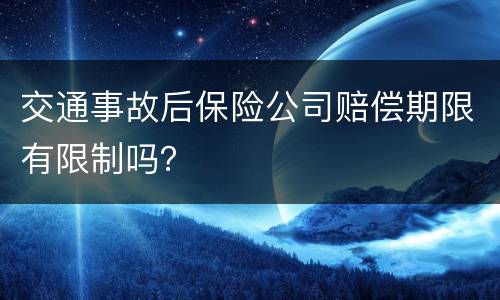 交通事故后保险公司赔偿期限有限制吗?